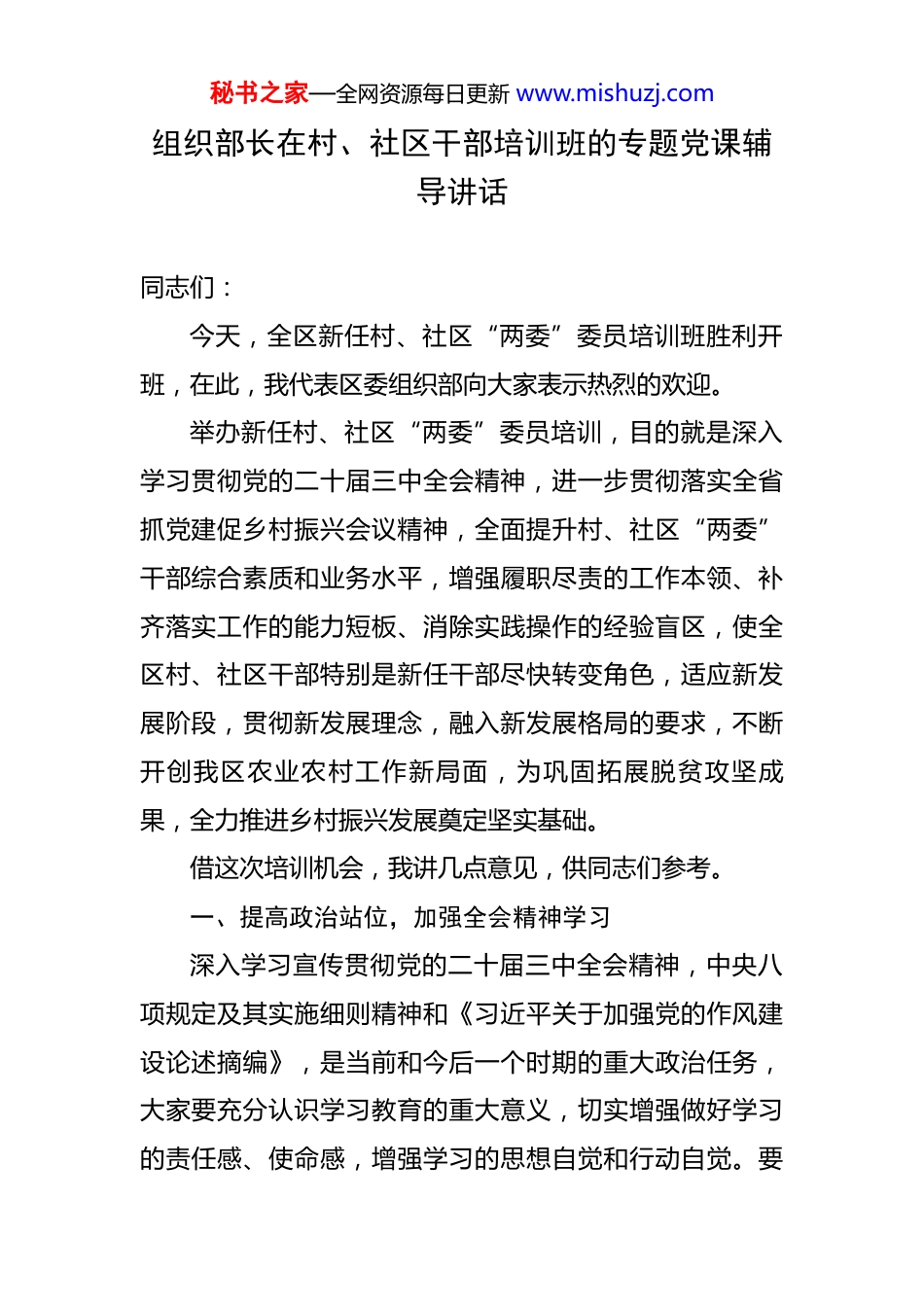 秘书之家—全网资源每日更新 www.mishuzj.com

组织部长在村、社区干部培训班的专题党课辅导讲话

同志们：

今天，全区新任村、社区“两委”委员培训班胜利开班，在此，我代表区委组织部向大家表示热烈的欢迎。

举办新任村、社区“两委”委员培训，目的就是深入学习贯彻党的二十届三中全会精神，进一步贯彻落实全省抓党建促乡村振兴会议精神，全面提升村、社区“两委”干部综合素质和业务水平，增强履职尽责的工作本领、补齐落实工作的能力短板、消除实践操作的经验盲区，使全区村、社区干部特别是新任干部尽快转变角色，适应新发展阶段，贯彻新发展理念，融入新发展格局的要求，不断开创我区农业农村工作新局面，为巩固拓展脱贫攻坚成果，全力推进乡村振兴发展奠定坚实基础。

借这次培训机会，我讲几点意见，供同志们参考。

一、提高政治站位，加强全会精神学习

深入学习宣传贯彻党的二十届三中全会精神，中央八项规定及其实施细则精神和《习近平关于加强党的作风建设论述摘编》，是当前和今后一个时期的重大政治任务，大家要充分认识学习教育的重大意义，切实增强做好学习的责任感、使命感，增强学习的思想自觉和行动自觉。要